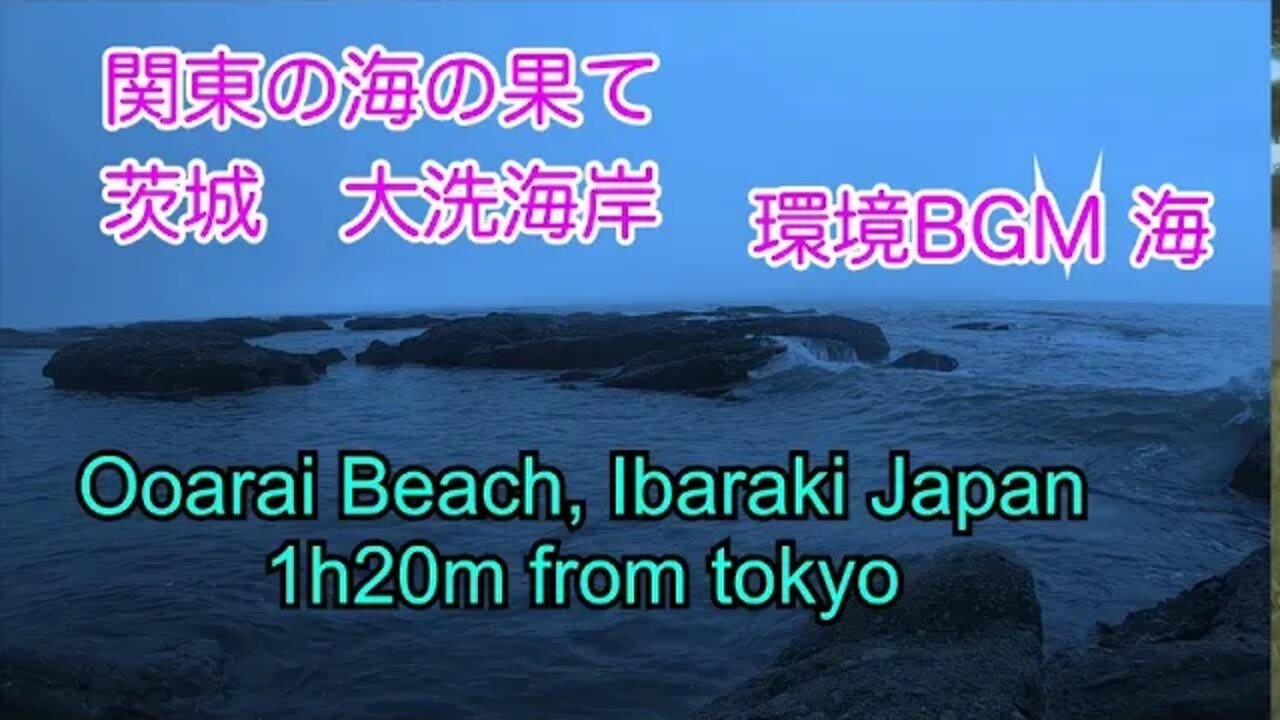 関東の海の果て
茨城　大洗海岸

環境BGM 海

Ooarai Beach, Ibaraki Japan
1h20m from tokyo